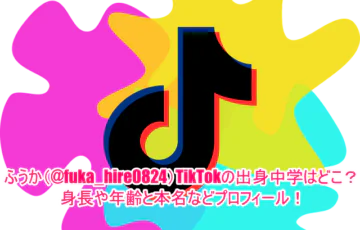 ふうか(@fuka_hire0824) TikTokの出身中学はどこ？
身長や年齢と本名などプロフィール！